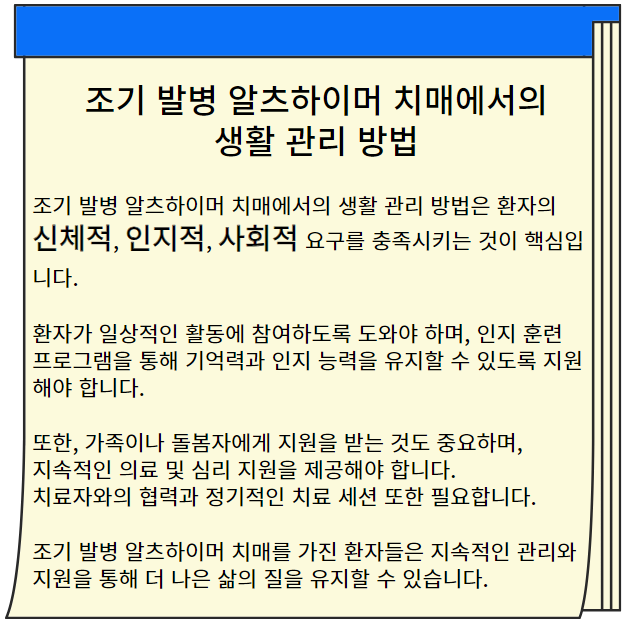 조기 발병 알츠하이머 치매에서의 생활 관리 방법

조기 발병 알츠하이머 치매에서의 생활 관리 방법은 환자의 신체적, 인지적, 사회적 요구를 충족시키는 것이 핵심입니다.

환자가 일상적인 활동에 참여하도록 도와야 하며, 인지 훈련 프로그램을 통해 기억력과 인지 능력을 유지할 수 있도록 지원해야 합니다.

또한, 가족이나 돌봄자에게 지원을 받는 것도 중요하며, 지속적인 의료 및 심리 지원을 제공해야 합니다.
치료자와의 협력과 정기적인 치료 세션 또한 필요합니다.

조기 발병 알츠하이머 치매를 가진 환자들은 지속적인 관리와 지원을 통해 더 나은 삶의 질을 유지할 수 있습니다.